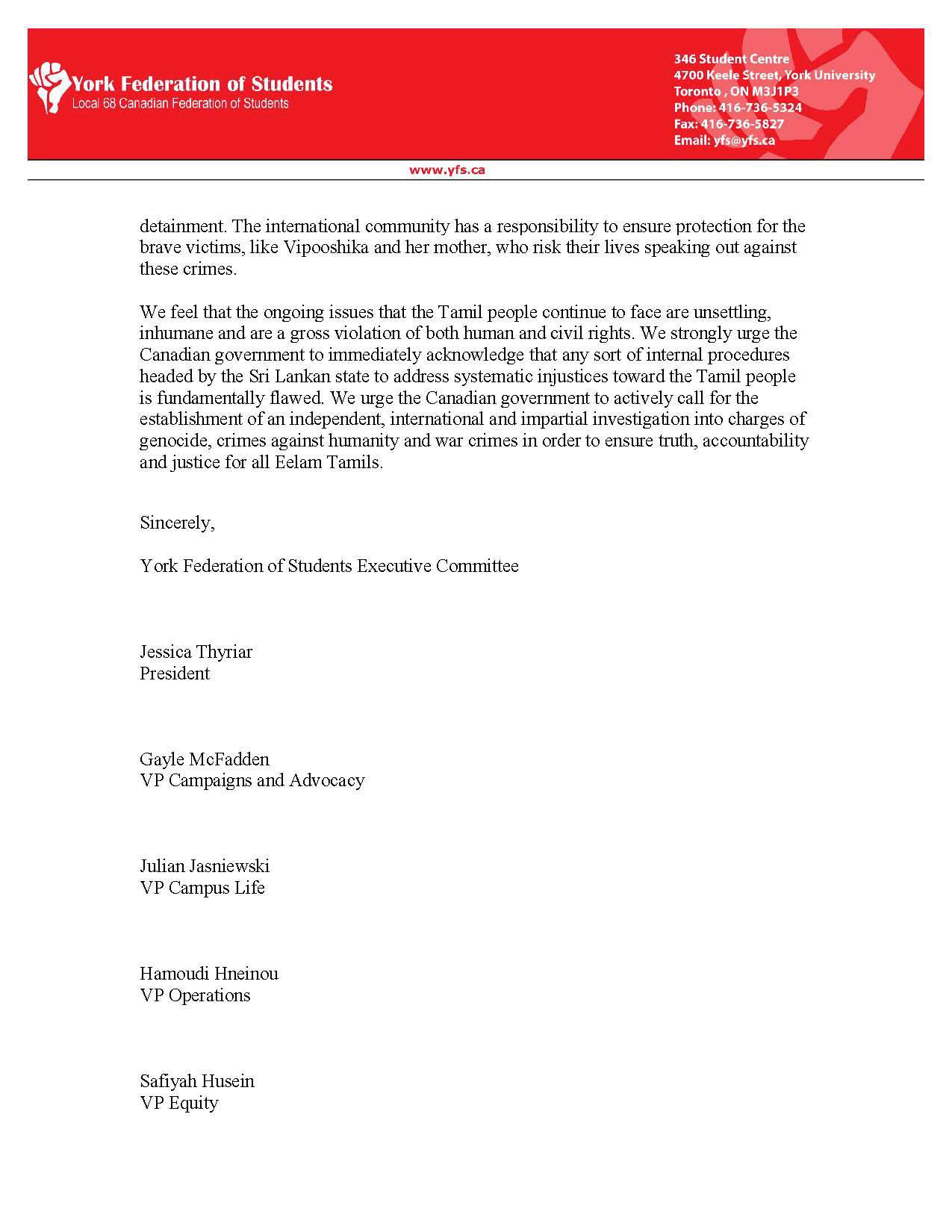 York Federation of Students
Local 68 Canadian Federation of Students

346 Student Centre
4700 Keele Street, York University
Toronto , ON M3J1P3
Phone: 416-736-5324
Fax: 416-736-5827
Email: yfs@yfs.ca

www.yfs.ca

detainment. The international community has a responsibility to ensure protection for the brave victims, like Vipooshika and her mother, who risk their lives speaking out against these crimes.

We feel that the ongoing issues that the Tamil people continue to face are unsettling, inhumane and are a gross violation of both human and civil rights. We strongly urge the Canadian government to immediately acknowledge that any sort of internal procedures headed by the Sri Lankan state to address systematic injustices toward the Tamil people is fundamentally flawed. We urge the Canadian government to actively call for the establishment of an independent, international and impartial investigation into charges of genocide, crimes against humanity and war crimes in order to ensure truth, accountability and justice for all Eelam Tamils.

Sincerely,

York Federation of Students Executive Committee

Jessica Thyriar
President

Gayle McFadden
VP Campaigns and Advocacy

Julian Jasniewski
VP Campus Life

Hamoudi Hneinou
VP Operations

Safiyah Husein
VP Equity